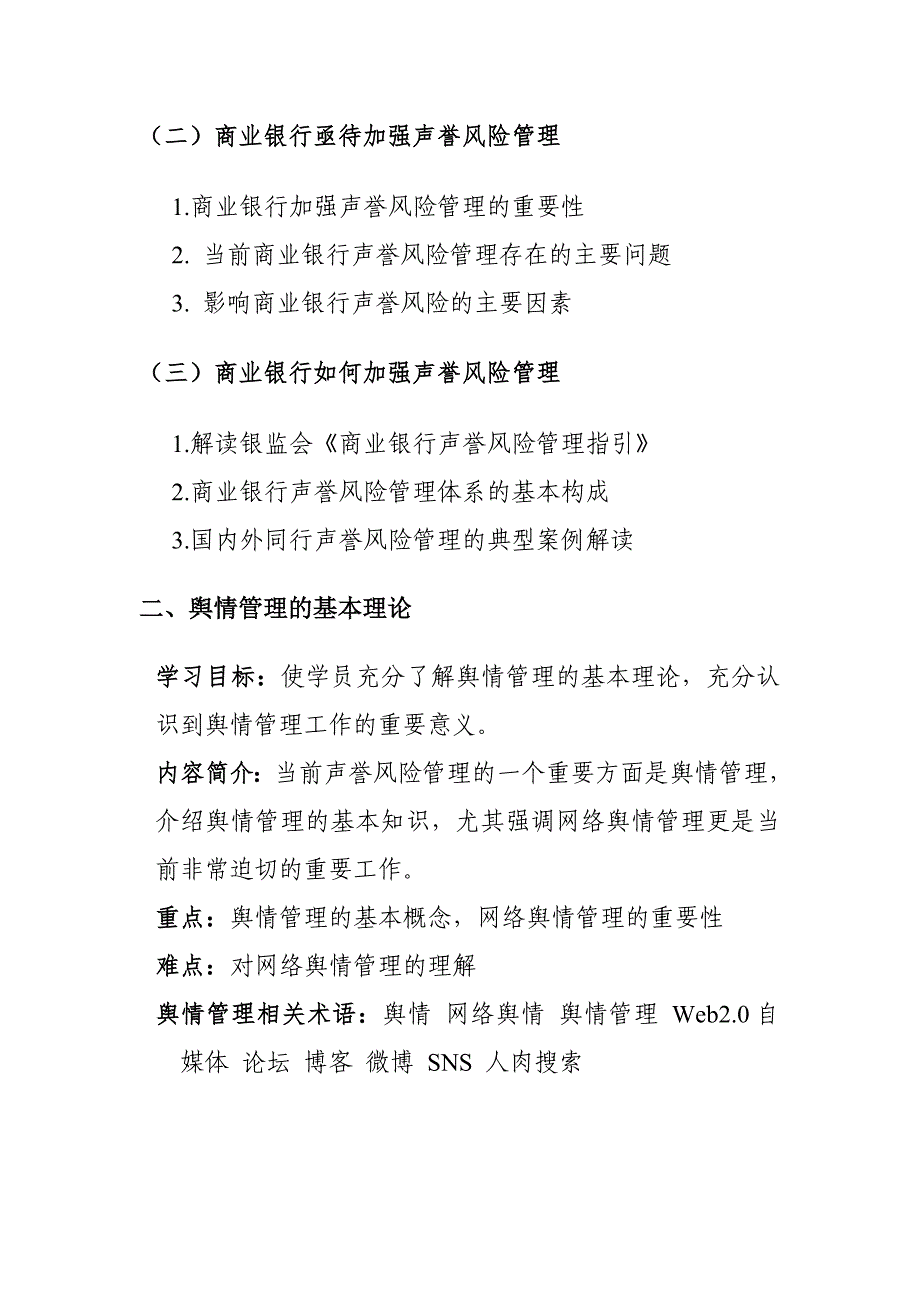 （二）商业银行亟待加强声誉风险管理

1.商业银行加强声誉风险管理的重要性

2. 当前商业银行声誉风险管理存在的主要问题

3. 影响商业银行声誉风险的主要因素

（三）商业银行如何加强声誉风险管理

1.解读银监会《商业银行声誉风险管理指引》

2.商业银行声誉风险管理体系的基本构成

3.国内外同行声誉风险管理的典型案例解读

二、舆情管理的基本理论

学习目标：使学员充分了解舆情管理的基本理论，充分认识到舆情管理工作的重要意义。

内容简介：当前声誉风险管理的一个重要方面是舆情管理，介绍舆情管理的基本知识，尤其强调网络舆情管理更是当前非常迫切的重要工作。

重点：舆情管理的基本概念，网络舆情管理的重要性

难点：对网络舆情管理的理解

舆情管理相关术语：舆情 网络舆情 舆情管理 Web2.0 自媒体 论坛 博客 微博 SNS 人肉搜索